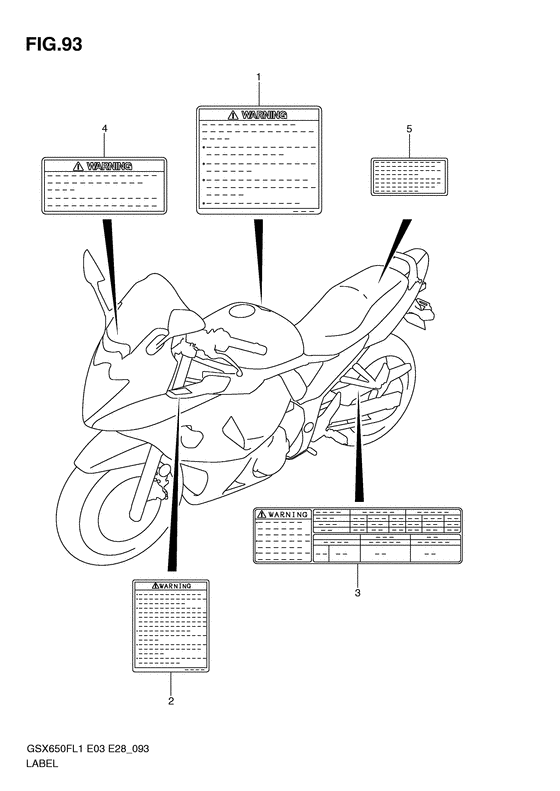 FIG.93

1

WARNING

4

WARNING

5

WARNING

3

WARNING

2

GSX650FL1 E03 E28_093
LABEL